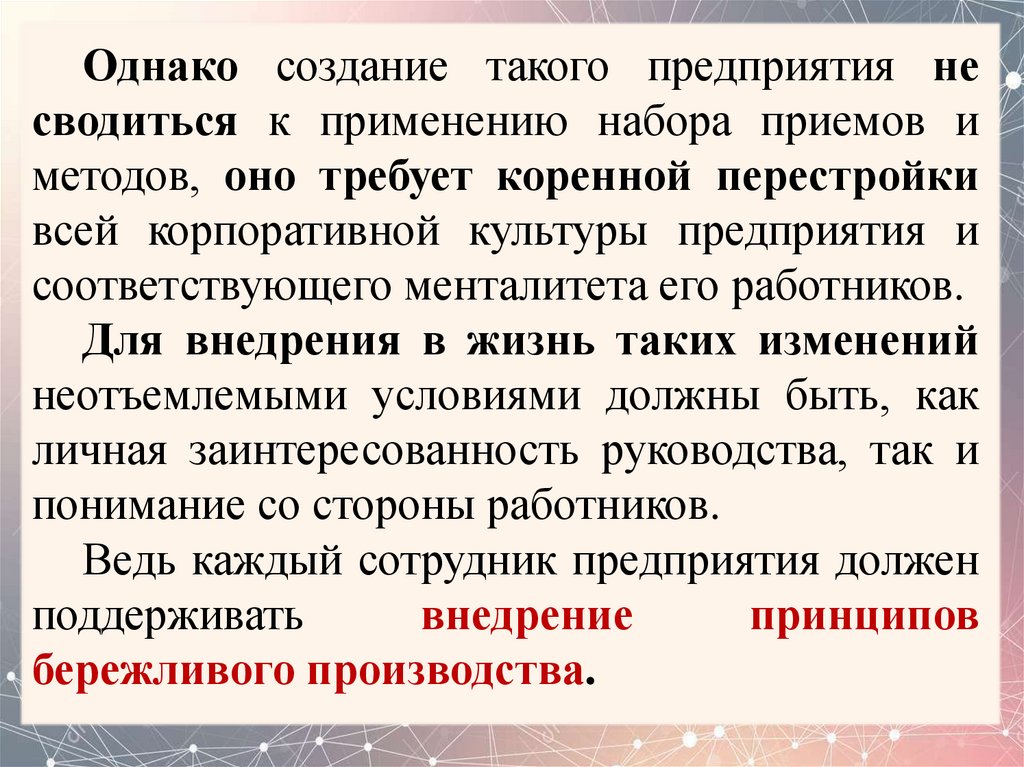 Однако создание такого предприятия не сводиться к применению набора приемов и методов, оно требует коренной перестройки всей корпоративной культуры предприятия и соответствующего менталитета его работников.

Для внедрения в жизнь таких изменений неотъемлемыми условиями должны быть, как личная заинтересованность руководства, так и понимание со стороны работников.

Ведь каждый сотрудник предприятия должен поддерживать внедрение принципов бережливого производства.